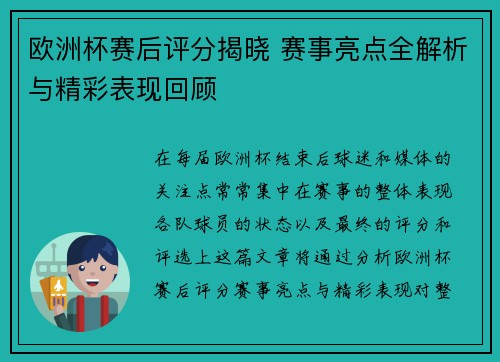 欧洲杯赛后评分揭晓 赛事亮点全解析与精彩表现回顾

在每届欧洲杯结束后球迷和媒体的关注点常常集中在赛事的整体表现各队球员的状态以及最终的评分和评选上这篇文章将通过分析欧洲杯赛后评分赛事亮点与精彩表现对整